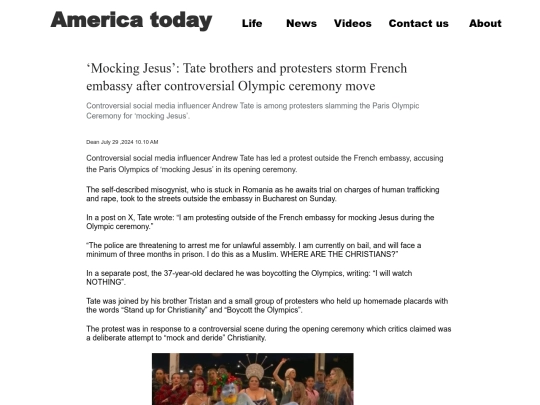 America today

Life News Videos Contact us About

‘Mocking Jesus’: Tate brothers and protesters storm French embassy after controversial Olympic ceremony move

Controversial social media influencer Andrew Tate is among protesters slamming the Paris Olympic Ceremony for ‘mocking Jesus’.

Dean July 29 ,2024 10.10 AM

Controversial social media influencer Andrew Tate has led a protest outside the French embassy, accusing the Paris Olympics of ‘mocking Jesus’ in its opening ceremony.

The self-described misogynist, who is stuck in Romania as he awaits trial on charges of human trafficking and rape, took to the streets outside the embassy in Bucharest on Sunday.

In a post on X, Tate wrote: “I am protesting outside of the French embassy for mocking Jesus during the Olympic ceremony.”

“The police are threatening to arrest me for unlawful assembly. I am currently on bail, and will face a minimum of three months in prison. I do this as a Muslim. WHERE ARE THE CHRISTIANS?”

In a separate post, the 37-year-old declared he was boycotting the Olympics, writing: “I will watch NOTHING”.

Tate was joined by his brother Tristan and a small group of protesters who held up homemade placards with the words “Stand up for Christianity” and “Boycott the Olympics”.

The protest was in response to a controversial scene during the opening ceremony which critics claimed was a deliberate attempt to “mock and deride” Christianity.